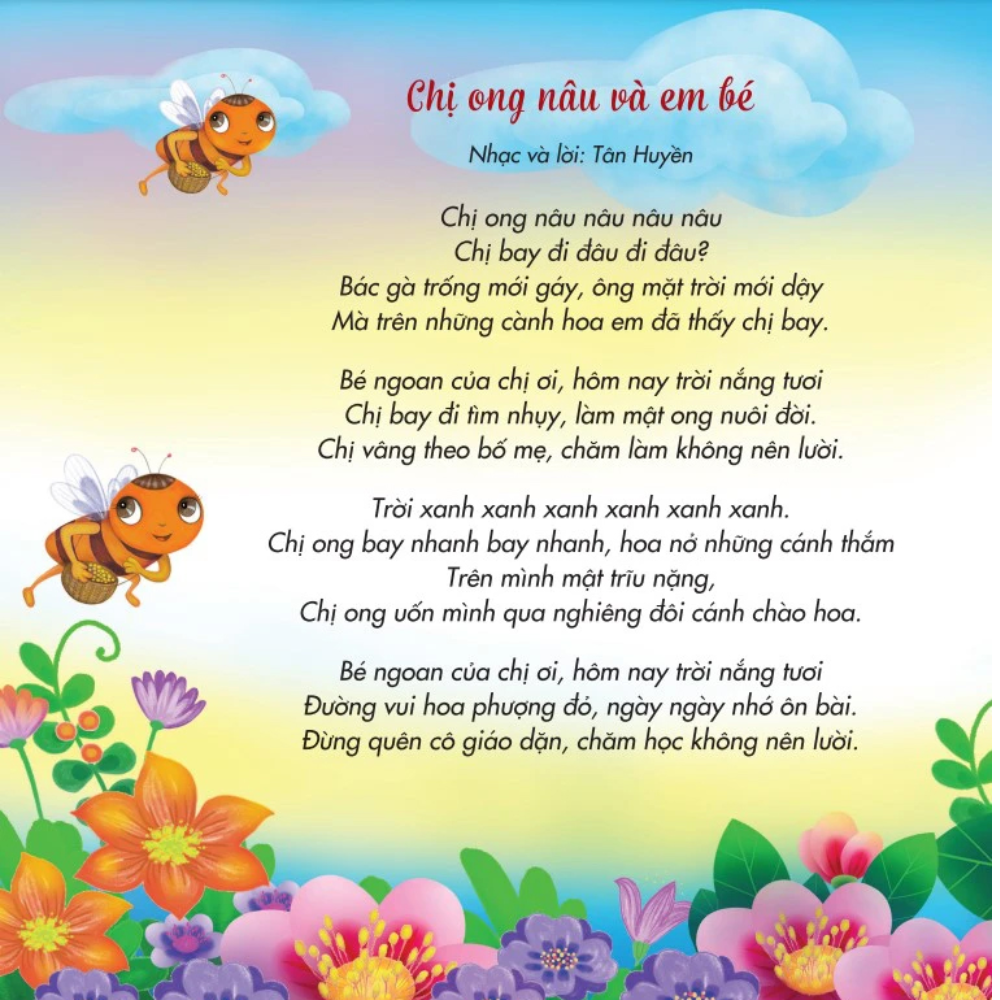 Chị ong nâu và em bé

Nhạc và lời: Tân Huyền

Chị ong nâu nâu nâu nâu
Chị bay đi đâu đi đâu?
Bác gà trống mới gáy, ông mặt trời mới dậy
Mà trên những cành hoa em đã thấy chị bay.

Bé ngoan của chị ơi, hôm nay trời nắng tươi
Chị bay đi tìm nhụy, làm mật ong nuôi đời.
Chị vâng theo bố mẹ, chăm làm không nên lười.

Trời xanh xanh xanh xanh xanh xanh.
Chị ong bay nhanh bay nhanh, hoa nở những cánh thắm
Trên mình mật trĩu nặng,
Chị ong uốn mình qua nghiêng đôi cánh chào hoa.

Bé ngoan của chị ơi, hôm nay trời nắng tươi
Đường vui hoa phượng đỏ, ngày ngày nhớ ôn bài.
Đừng quên cô giáo dặn, chăm học không nên lười.